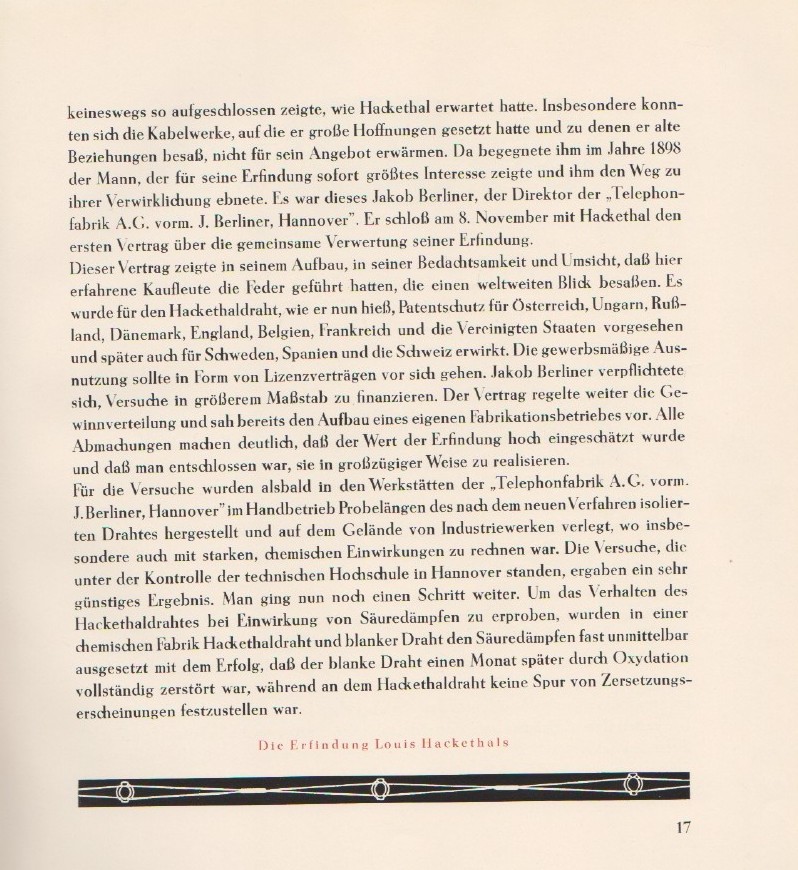 keineswegs so aufgeschlossen zeigte, wie Hackethal erwartet hatte. Insbesondere konnten sich die Kabelwerke, auf die er große Hoffnungen gesetzt hatte und zu denen er alte Beziehungen besaß, nicht für sein Angebot erwärmen. Da begegnete ihm im Jahre 1898 der Mann, der für seine Erfindung sofort größtes Interesse zeigte und ihm den Weg zu ihrer Verwirklichung ebnete. Es war dieses Jakob Berliner, der Direktor der „Telephonfabrik A.G. vorm. J. Berliner, Hannover". Er schloß am 8. November mit Hackethal den ersten Vertrag über die gemeinsame Verwertung seiner Erfindung.

Dieser Vertrag zeigte in seinem Aufbau, in seiner Bedachtsamkeit und Umsicht, daß hier erfahrene Kaufleute die Feder geführt hatten, die einen weltweiten Blick besaßen. Es wurde für den Hackethaldraht, wie er nun hieß, Patentschutz für Österreich, Ungarn, Rußland, Dänemark, England, Belgien, Frankreich und die Vereinigten Staaten vorgesehen und später auch für Schweden, Spanien und die Schweiz erwirkt. Die gewerbsmäßige Ausnutzung sollte in Form von Lizenzverträgen vor sich gehen. Jakob Berliner verpflichtete sich, Versuche in größerem Maßstab zu finanzieren. Der Vertrag regelte weiter die Gewinnverteilung und sah bereits den Aufbau eines eigenen Fabrikationsbetriebes vor. Alle Abmachungen machen deutlich, daß der Wert der Erfindung hoch eingeschätzt wurde und daß man entschlossen war, sie in großzügiger Weise zu realisieren.

Für die Versuche wurden alsbald in den Werkstätten der „Telephonfabrik A.G. vorm. J.Berliner, Hannover" im Handbetrieb Probelängen des nach dem neuen Verfahren isolierten Drahtes hergestellt und auf dem Gelände von Industriewerken verlegt, wo insbesondere auch mit starken, chemischen Einwirkungen zu rechnen war. Die Versuche, die unter der Kontrolle der technischen Hochschule in Hannover standen, ergaben ein sehr günstiges Ergebnis. Man ging nun noch einen Schritt weiter. Um das Verhalten des Hackethaldrahtes bei Einwirkung von Säuredämpfen zu erproben, wurden in einer chemischen Fabrik Hackethaldraht und blanker Draht den Säuredämpfen fast unmittelbar ausgesetzt mit dem Erfolg, daß der blanke Draht einen Monat später durch Oxydation vollständig zerstört war, während an dem Hackethaldraht keine Spur von Zersetzungserscheinungen festzustellen war.

Die Erfindung Louis Hackethals

17